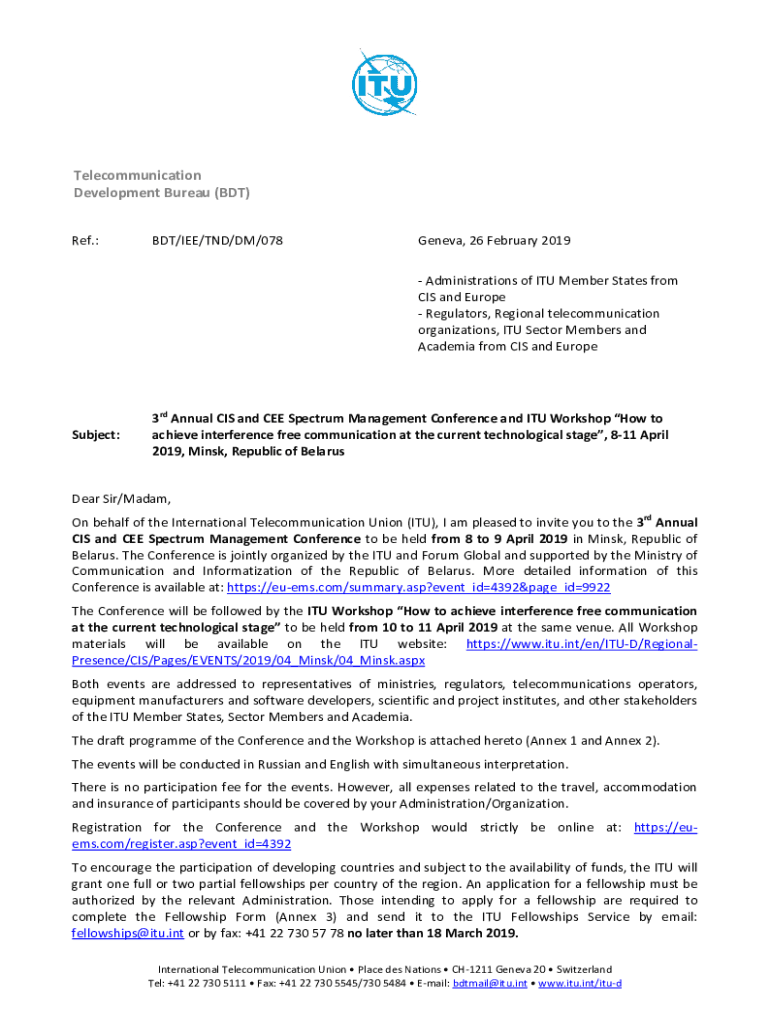 ITU

Telecommunication Development Bureau (BDT)

Ref.: BDT/IEE/TND/DM/078

Geneva, 26 February 2019

- Administrations of ITU Member States from CIS and Europe
- Regulators, Regional telecommunication organizations, ITU Sector Members and Academia from CIS and Europe

Subject: 3$^{rd}$ Annual CIS and CEE Spectrum Management Conference and ITU Workshop "How to achieve interference free communication at the current technological stage", 8-11 April 2019, Minsk, Republic of Belarus

Dear Sir/Madam,

On behalf of the International Telecommunication Union (ITU), I am pleased to invite you to the 3$^{rd}$ Annual CIS and CEE Spectrum Management Conference to be held from 8 to 9 April 2019 in Minsk, Republic of Belarus. The Conference is jointly organized by the ITU and Forum Global and supported by the Ministry of Communication and Informatization of the Republic of Belarus. More detailed information of this Conference is available at: https://eu-ems.com/summary.asp?event_id=4392&page_id=9922

The Conference will be followed by the ITU Workshop "How to achieve interference free communication at the current technological stage" to be held from 10 to 11 April 2019 at the same venue. All Workshop materials will be available on the ITU website: https://www.itu.int/en/ITU-D/Regional-Presence/CIS/Pages/EVENTS/2019/04_Minsk/04_Minsk.aspx

Both events are addressed to representatives of ministries, regulators, telecommunications operators, equipment manufacturers and software developers, scientific and project institutes, and other stakeholders of the ITU Member States, Sector Members and Academia.

The draft programme of the Conference and the Workshop is attached hereto (Annex 1 and Annex 2).

The events will be conducted in Russian and English with simultaneous interpretation.

There is no participation fee for the events. However, all expenses related to the travel, accommodation and insurance of participants should be covered by your Administration/Organization.

Registration for the Conference and the Workshop would strictly be online at: https://eu-ems.com/register.asp?event_id=4392

To encourage the participation of developing countries and subject to the availability of funds, the ITU will grant one full or two partial fellowships per country of the region. An application for a fellowship must be authorized by the relevant Administration. Those intending to apply for a fellowship are required to complete the Fellowship Form (Annex 3) and send it to the ITU Fellowships Service by email: fellowships@itu.int or by fax: +41 22 730 57 78 no later than 18 March 2019.

International Telecommunication Union • Place des Nations • CH-1211 Geneva 20 • Switzerland
Tel: +41 22 730 5111 • Fax: +41 22 730 5545/730 5484 • E-mail: bdtmail@itu.int • www.itu.int/itu-d